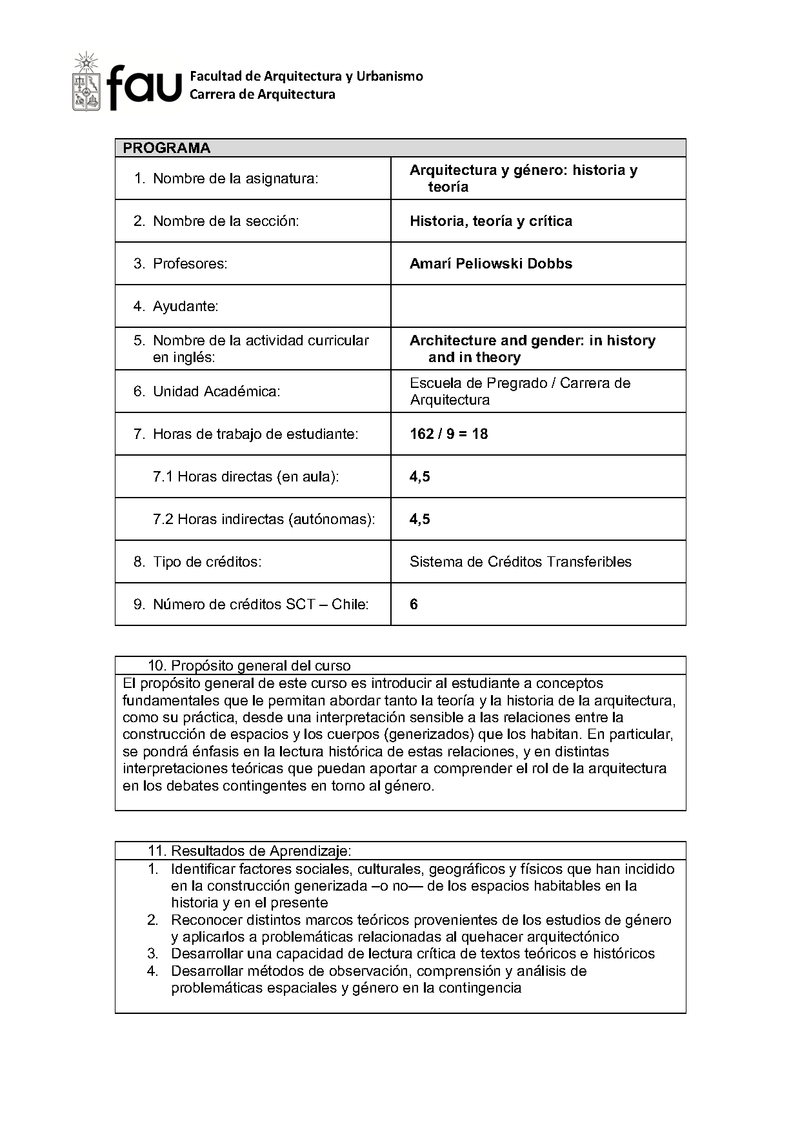 fau Facultad de Arquitectura y Urbanismo
Carrera de Arquitectura

| PROGRAMA | |
|---|---|
| 1. Nombre de la asignatura: | Arquitectura y género: historia y teoría |
| 2. Nombre de la sección: | Historia, teoría y crítica |
| 3. Profesores: | Amarí Peliowski Dobbs |
| 4. Ayudante: | |
| 5. Nombre de la actividad curricular en inglés: | Architecture and gender: in history and in theory |
| 6. Unidad Académica: | Escuela de Pregrado / Carrera de Arquitectura |
| 7. Horas de trabajo de estudiante: | 162 / 9 = 18 |
| 7.1 Horas directas (en aula): | 4,5 |
| 7.2 Horas indirectas (autónomas): | 4,5 |
| 8. Tipo de créditos: | Sistema de Créditos Transferibles |
| 9. Número de créditos SCT – Chile: | 6 |

10. Propósito general del curso
El propósito general de este curso es introducir al estudiante a conceptos fundamentales que le permitan abordar tanto la teoría y la historia de la arquitectura, como su práctica, desde una interpretación sensible a las relaciones entre la construcción de espacios y los cuerpos (generizados) que los habitan. En particular, se pondrá énfasis en la lectura histórica de estas relaciones, y en distintas interpretaciones teóricas que puedan aportar a comprender el rol de la arquitectura en los debates contingentes en torno al género.

11. Resultados de Aprendizaje:
1. Identificar factores sociales, culturales, geográficos y físicos que han incidido en la construcción generizada –o no— de los espacios habitables en la historia y en el presente
2. Reconocer distintos marcos teóricos provenientes de los estudios de género y aplicarlos a problemáticas relacionadas al quehacer arquitectónico
3. Desarrollar una capacidad de lectura crítica de textos teóricos e históricos
4. Desarrollar métodos de observación, comprensión y análisis de problemáticas espaciales y género en la contingencia